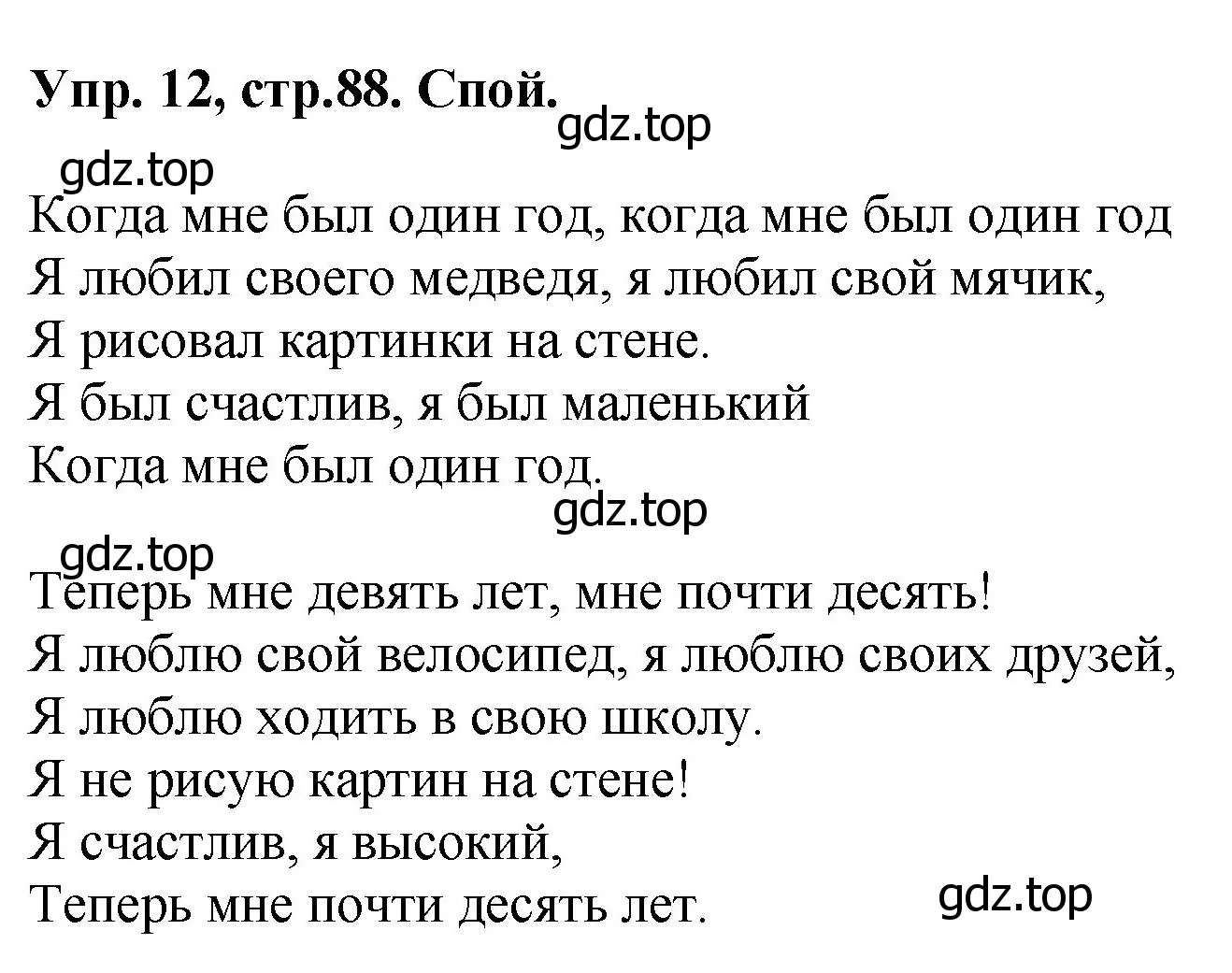 Упр. 12, стр.88. Спой.
gdz.top
gdz.top
Когда мне был один год, когда мне был один год
Я любил своего медведя, я любил свой мячик,
Я рисовал картинки на стене.
Я был счастлив, я был маленький
Когда мне был один год.
gdz.top
gdz.top
Теперь мне девять лет, мне почти десять!
Я люблю свой велосипед, я люблю своих друзей,
Я люблю ходить в свою школу.
Я не рисую картин на стене!
Я счастлив, я высокий,
Теперь мне почти десять лет.
gdz.top